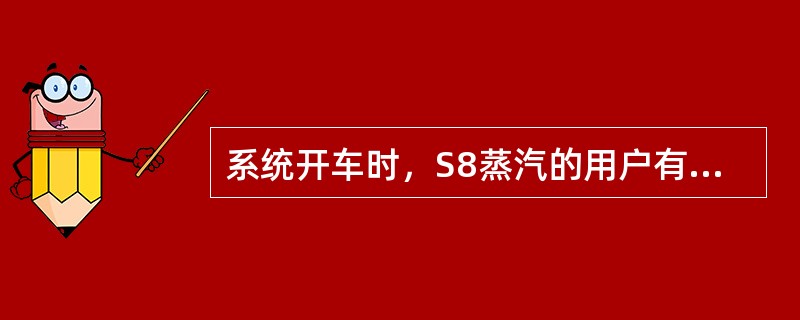 系统开车时，S8蒸汽的用户有...